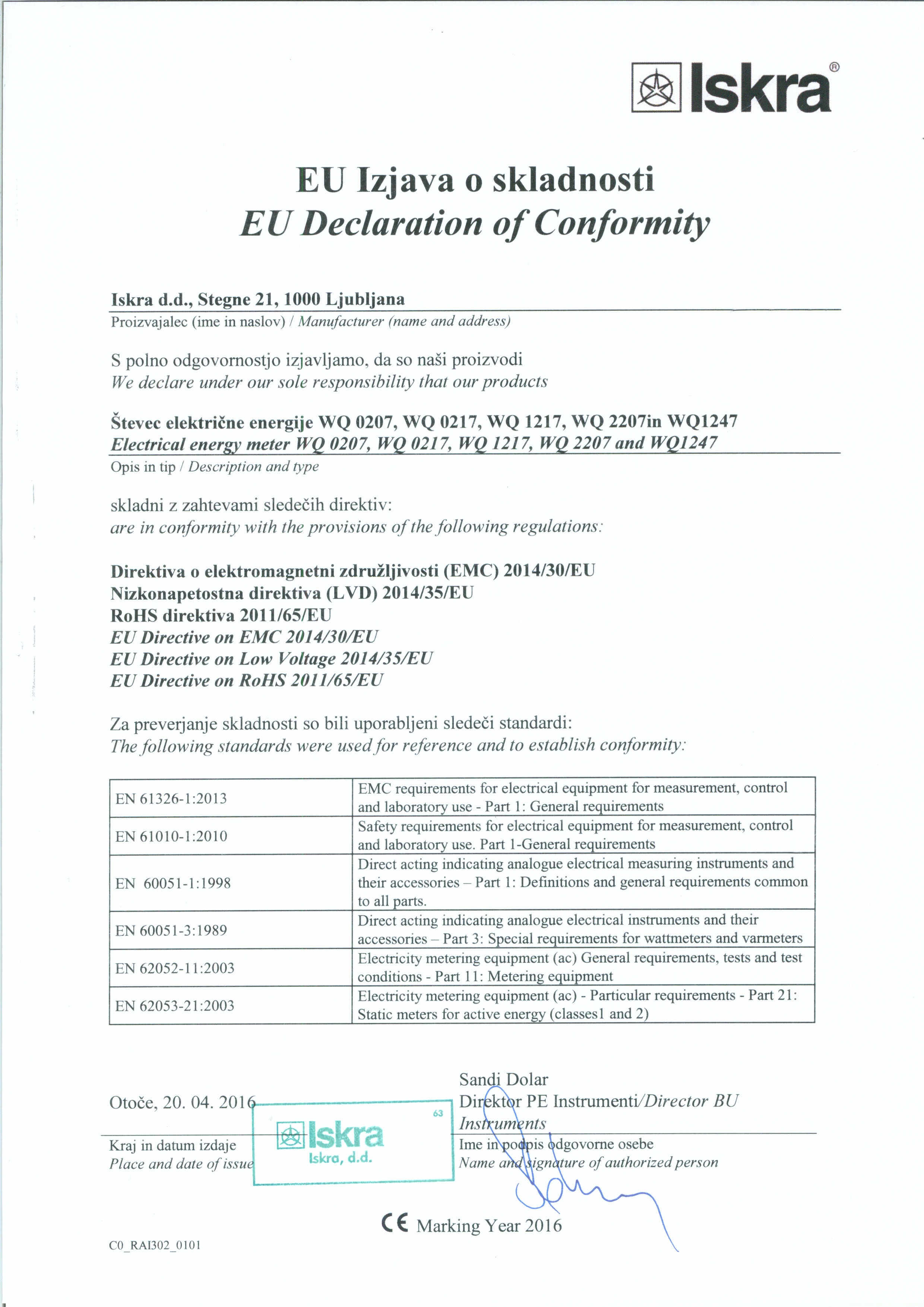 Iskra®

EU Izjava o skladnosti
EU Declaration of Conformity

Iskra d.d., Stegne 21, 1000 Ljubljana
Proizvajalec (ime in naslov) / Manufacturer (name and address)

S polno odgovornostjo izjavljamo, da so naši proizvodi
We declare under our sole responsibility that our products

Števec električne energije WQ 0207, WQ 0217, WQ 1217, WQ 2207in WQ1247
Electrical energy meter WQ 0207, WQ 0217, WQ 1217, WQ 2207 and WQ1247
Opis in tip / Description and type

skladni z zahtevami sledečih direktiv:
are in conformity with the provisions of the following regulations:

Direktiva o elektromagnetni združljivosti (EMC) 2014/30/EU
Nizkonapetostna direktiva (LVD) 2014/35/EU
RoHS direktiva 2011/65/EU
EU Directive on EMC 2014/30/EU
EU Directive on Low Voltage 2014/35/EU
EU Directive on RoHS 2011/65/EU

Za preverjanje skladnosti so bili uporabljeni sledeči standardi:
The following standards were used for reference and to establish conformity:

| EN 61326-1:2013 | EMC requirements for electrical equipment for measurement, control and laboratory use - Part 1: General requirements |
|---|---|
| EN 61010-1:2010 | Safety requirements for electrical equipment for measurement, control and laboratory use. Part 1-General requirements |
| EN 60051-1:1998 | Direct acting indicating analogue electrical measuring instruments and their accessories – Part 1: Definitions and general requirements common to all parts. |
| EN 60051-3:1989 | Direct acting indicating analogue electrical instruments and their accessories – Part 3: Special requirements for wattmeters and varmeters |
| EN 62052-11:2003 | Electricity metering equipment (ac) General requirements, tests and test conditions - Part 11: Metering equipment |
| EN 62053-21:2003 | Electricity metering equipment (ac) - Particular requirements - Part 21: Static meters for active energy (classes1 and 2) |

Otoče, 20. 04. 2016
Kraj in datum izdaje
Place and date of issue

63
Iskra
Iskra, d.d.

Sandi Dolar
Direktor PE Instrumenti/Director BU Instruments
Ime in podpis odgovorne osebe
Name and signature of authorized person

CE Marking Year 2016

C0_RAI302_0101